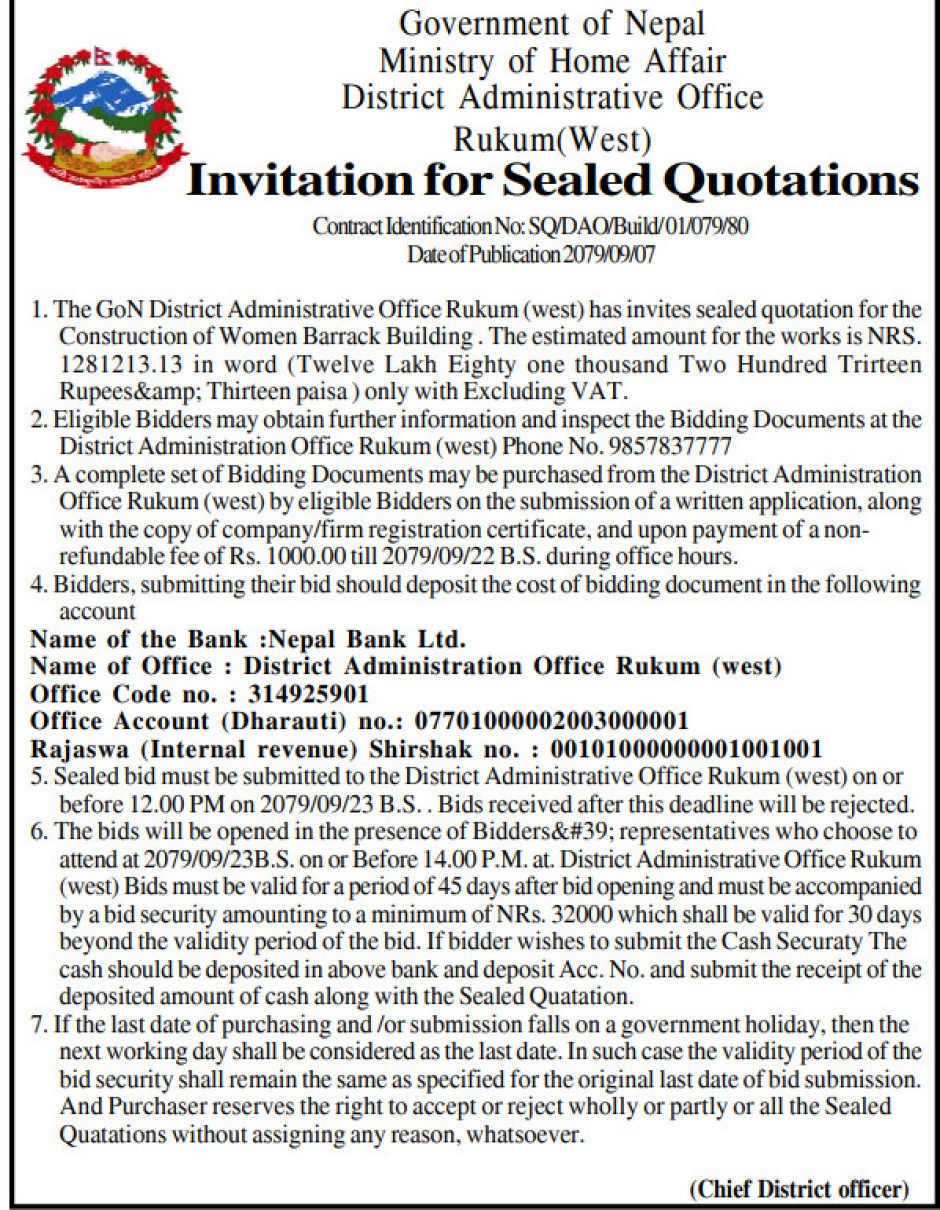 Government of Nepal
Ministry of Home Affair
District Administrative Office
Rukum(West)

Invitation for Sealed Quotations

Contract Identification No: SQ/DAO/Build/01/079/80
Date of Publication 2079/09/07

1. The GoN District Administrative Office Rukum (west) has invites sealed quotation for the Construction of Women Barrack Building . The estimated amount for the works is NRS. 1281213.13 in word (Twelve Lakh Eighty one thousand Two Hundred Trirteen Rupees&amp; Thirteen paisa ) only with Excluding VAT.
2. Eligible Bidders may obtain further information and inspect the Bidding Documents at the District Administration Office Rukum (west) Phone No. 9857837777
3. A complete set of Bidding Documents may be purchased from the District Administration Office Rukum (west) by eligible Bidders on the submission of a written application, along with the copy of company/firm registration certificate, and upon payment of a non-refundable fee of Rs. 1000.00 till 2079/09/22 B.S. during office hours.
4. Bidders, submitting their bid should deposit the cost of bidding document in the following account

Name of the Bank :Nepal Bank Ltd.
Name of Office : District Administration Office Rukum (west)
Office Code no. : 314925901
Office Account (Dharauti) no.: 07701000002003000001
Rajaswa (Internal revenue) Shirshak no. : 00101000000001001001

5. Sealed bid must be submitted to the District Administrative Office Rukum (west) on or before 12.00 PM on 2079/09/23 B.S. . Bids received after this deadline will be rejected.
6. The bids will be opened in the presence of Bidders&#39; representatives who choose to attend at 2079/09/23B.S. on or Before 14.00 P.M. at. District Administrative Office Rukum (west) Bids must be valid for a period of 45 days after bid opening and must be accompanied by a bid security amounting to a minimum of NRs. 32000 which shall be valid for 30 days beyond the validity period of the bid. If bidder wishes to submit the Cash Securaty The cash should be deposited in above bank and deposit Acc. No. and submit the receipt of the deposited amount of cash along with the Sealed Quatation.
7. If the last date of purchasing and /or submission falls on a government holiday, then the next working day shall be considered as the last date. In such case the validity period of the bid security shall remain the same as specified for the original last date of bid submission. And Purchaser reserves the right to accept or reject wholly or partly or all the Sealed Quatations without assigning any reason, whatsoever.

(Chief District officer)